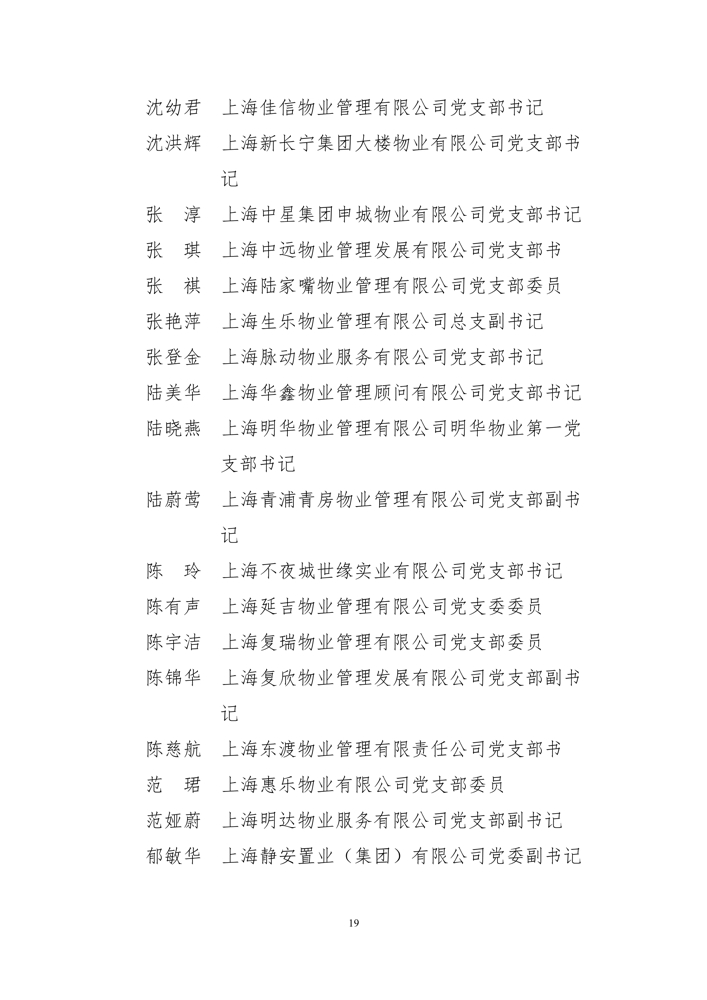 沈幼君　上海佳信物业管理有限公司党支部书记
沈洪辉　上海新长宁集团大楼物业有限公司党支部书记
张　淳　上海中星集团申城物业有限公司党支部书记
张　琪　上海中远物业管理发展有限公司党支部书
张　祺　上海陆家嘴物业管理有限公司党支部委员
张艳萍　上海生乐物业管理有限公司总支副书记
张登金　上海脉动物业服务有限公司党支部书记
陆美华　上海华鑫物业管理顾问有限公司党支部书记
陆晓燕　上海明华物业管理有限公司明华物业第一党支部书记
陆蔚莺　上海青浦青房物业管理有限公司党支部副书记
陈　玲　上海不夜城世缘实业有限公司党支部书记
陈有声　上海延吉物业管理有限公司党支委委员
陈宇洁　上海复瑞物业管理有限公司党支部委员
陈锦华　上海复欣物业管理发展有限公司党支部副书记
陈慈航　上海东渡物业管理有限责任公司党支部书
范　珺　上海惠乐物业有限公司党支部委员
范娅蔚　上海明达物业服务有限公司党支部副书记
郁敏华　上海静安置业（集团）有限公司党委副书记

19